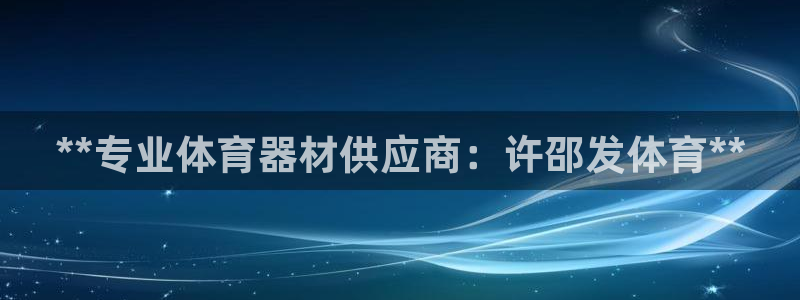 **专业体育器材供应商：许邵发体育**